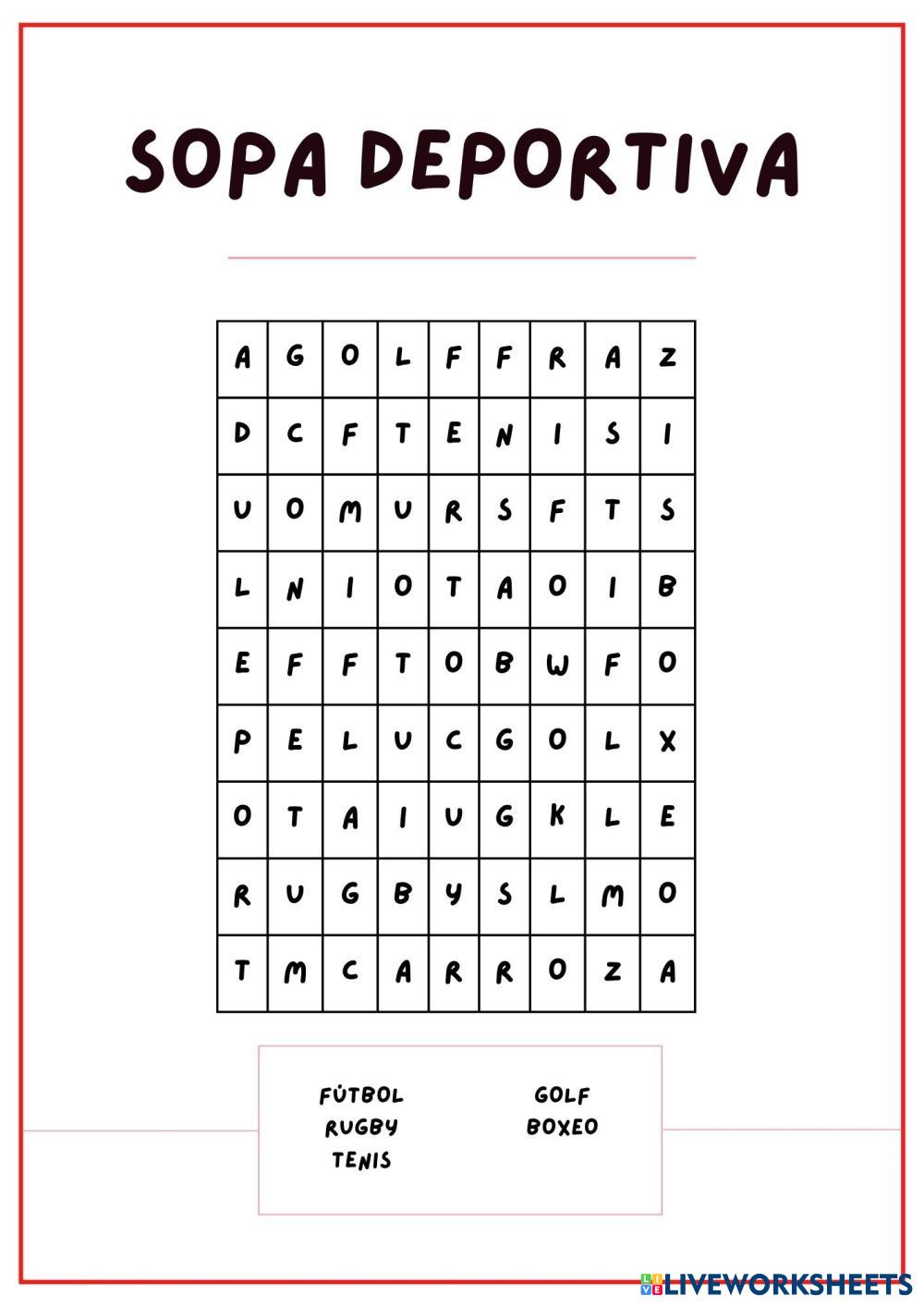 SOPA DEPORTIVA

| A | G | O | L | F | F | R | A | Z |
|---|---|---|---|---|---|---|---|---|
| D | C | F | T | E | N | I | S | I |
| U | O | M | U | R | S | F | T | S |
| L | N | I | O | T | A | O | I | B |
| E | F | F | T | O | B | W | F | O |
| P | E | L | U | C | G | O | L | X |
| O | T | A | I | U | G | K | L | E |
| R | U | G | B | Y | S | L | M | O |
| T | M | C | A | R | R | O | Z | A |

FÚTBOL
RUGBY
TENIS

GOLF
BOXEO

LIVEWORKSHEETS